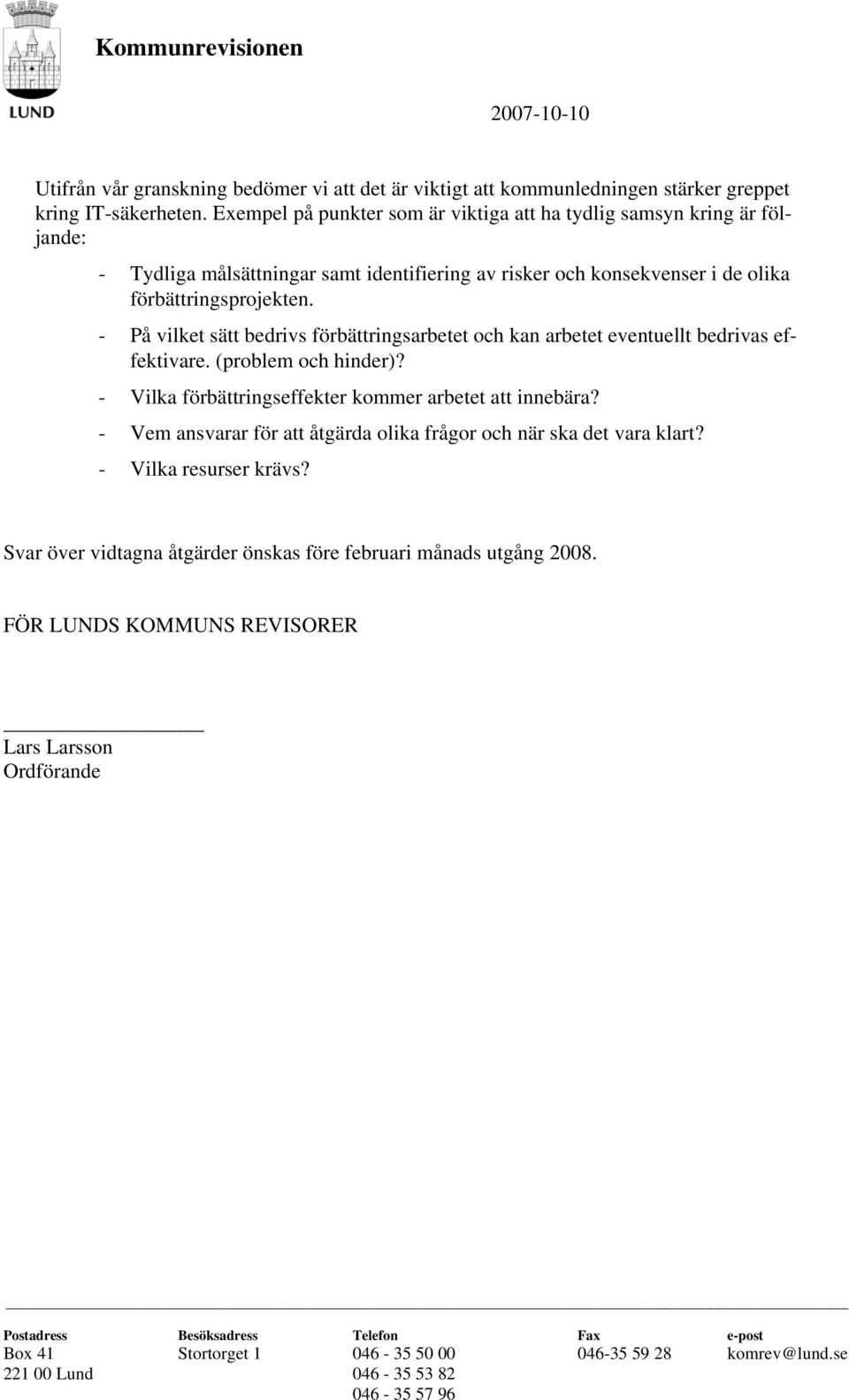 LUND

Kommunrevisionen

2007-10-10

Utifrån vår granskning bedömer vi att det är viktigt att kommunledningen stärker greppet kring IT-säkerheten. Exempel på punkter som är viktiga att ha tydlig samsyn kring är följande:

- Tydliga målsättningar samt identifiering av risker och konsekvenser i de olika förbättringsprojekten.
- På vilket sätt bedrivs förbättringsarbetet och kan arbetet eventuellt bedrivas effektivare. (problem och hinder)?
- Vilka förbättringseffekter kommer arbetet att innebära?
- Vem ansvarar för att åtgärda olika frågor och när ska det vara klart?
- Vilka resurser krävs?

Svar över vidtagna åtgärder önskas före februari månads utgång 2008.

FÖR LUNDS KOMMUNS REVISORER

Lars Larsson
Ordförande

| Postadress | Besöksadress | Telefon | Fax | e-post |
|---|---|---|---|---|
| Box 41 | Stortorget 1 | 046 - 35 50 00 | 046-35 59 28 | komrev@lund.se |
| 221 00 Lund | | 046 - 35 53 82 | | |
| | | 046 - 35 57 96 | | |